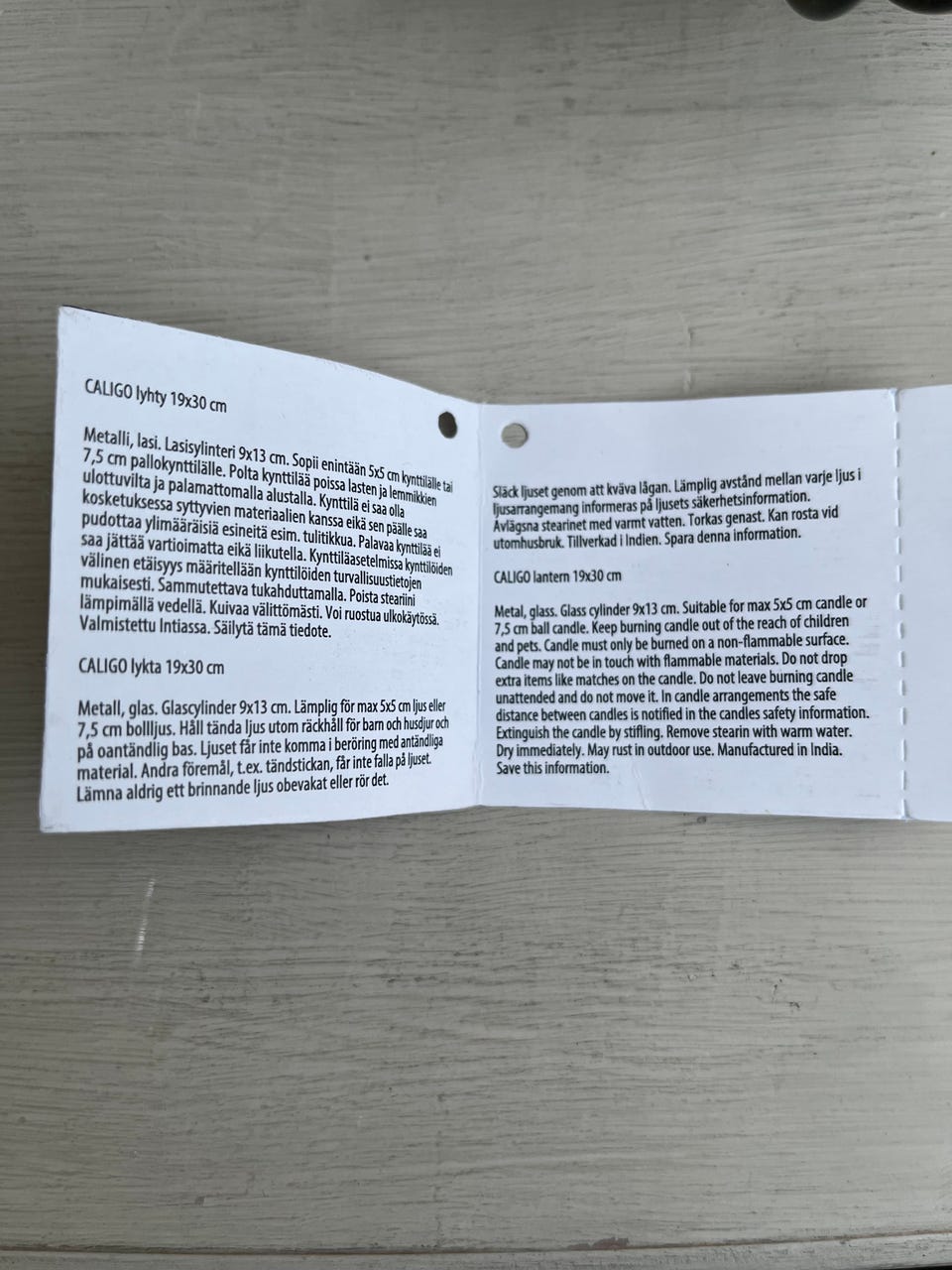 CALIGO lyhty 19x30 cm

Metalli, lasi. Lasisylinteri 9x13 cm. Sopii enintään 5x5 cm kynttilälle tai 7,5 cm pallokynttilälle. Polta kynttilää poissa lasten ja lemmikkien ulottuvilta ja palamattomalla alustalla. Kynttilä ei saa olla kosketuksessa syttyvien materiaalien kanssa eikä sen päälle saa pudottaa ylimääräisiä esineitä esim. tulitikkua. Palavaa kynttilää ei saa jättää vartioimatta eikä liikutella. Kynttiläasetelmissa kynttilöiden välinen etäisyys määritellään kynttilöiden turvallisuustietojen mukaisesti. Sammutettava tukahduttamalla. Poista steariini lämpimällä vedellä. Kuivaa välittömästi. Voi ruostua ulkokäytössä. Valmistettu Intiassa. Säilytä tämä tiedote.

CALIGO lykta 19x30 cm

Metall, glas. Glascylinder 9x13 cm. Lämplig för max 5x5 cm ljus eller 7,5 cm bollljus. Håll tända ljus utom räckhåll för barn och husdjur och på oantändlig bas. Ljuset får inte komma i beröring med antändliga material. Andra föremål, t.ex. tändstickan, får inte falla på ljuset. Lämna aldrig ett brinnande ljus obevakat eller rör det.

Släck ljuset genom att kväva lågan. Lämplig avstånd mellan varje ljus i ljusarrangemang informeras på ljusets säkerhetsinformation. Avlägsna stearinet med varmt vatten. Torkas genast. Kan rosta vid utomhusbruk. Tillverkad i Indien. Spara denna information.

CALIGO lantern 19x30 cm

Metal, glass. Glass cylinder 9x13 cm. Suitable for max 5x5 cm candle or 7,5 cm ball candle. Keep burning candle out of the reach of children and pets. Candle must only be burned on a non-flammable surface. Candle may not be in touch with flammable materials. Do not drop extra items like matches on the candle. Do not leave burning candle unattended and do not move it. In candle arrangements the safe distance between candles is notified in the candles safety information. Extinguish the candle by stifling. Remove stearin with warm water. Dry immediately. May rust in outdoor use. Manufactured in India. Save this information.